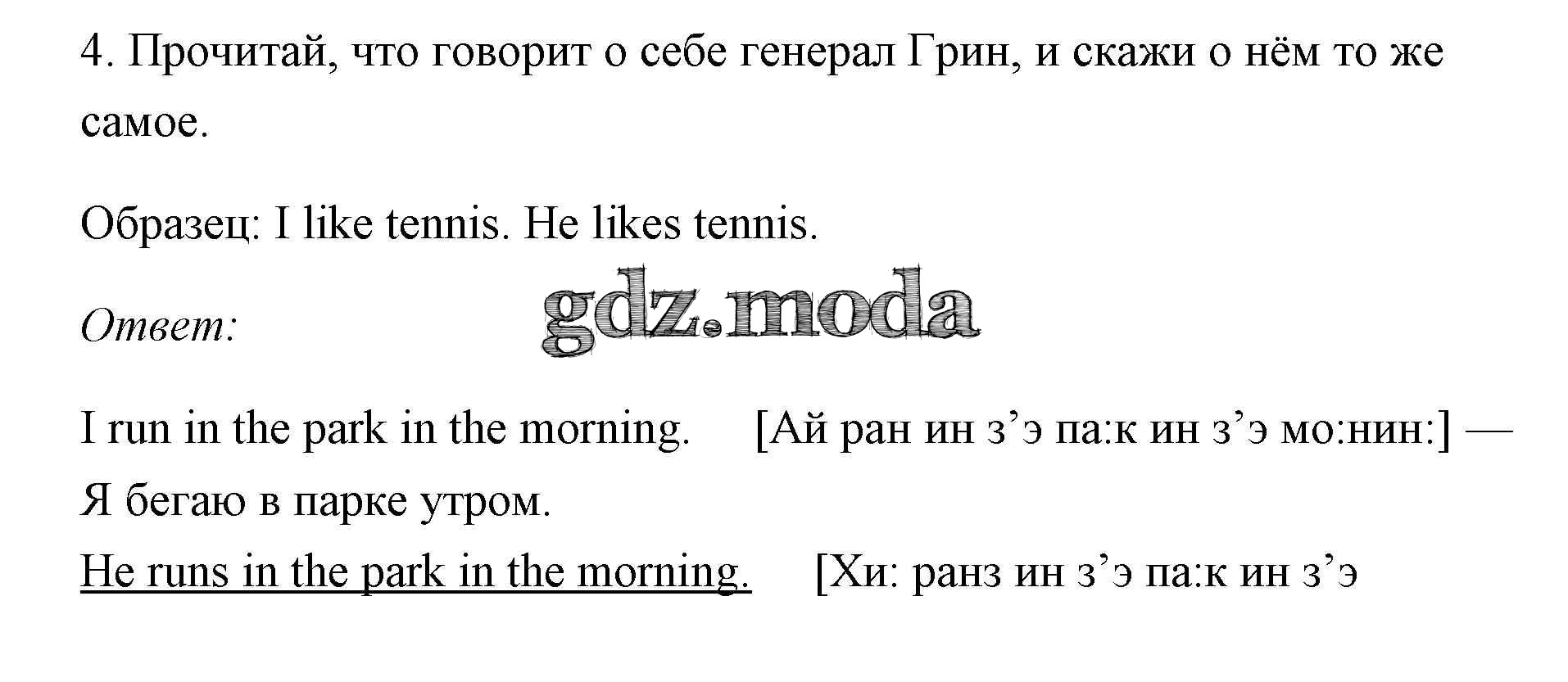 4. Прочитай, что говорит о себе генерал Грин, и скажи о нём то же самое.

Образец: I like tennis. He likes tennis.

Ответ:

gdz.moda

I run in the park in the morning. [Ай ран ин з’э па:к ин з’э мо:нин:] — Я бегаю в парке утром.

He runs in the park in the morning. [Хи: ранз ин з’э па:к ин з’э